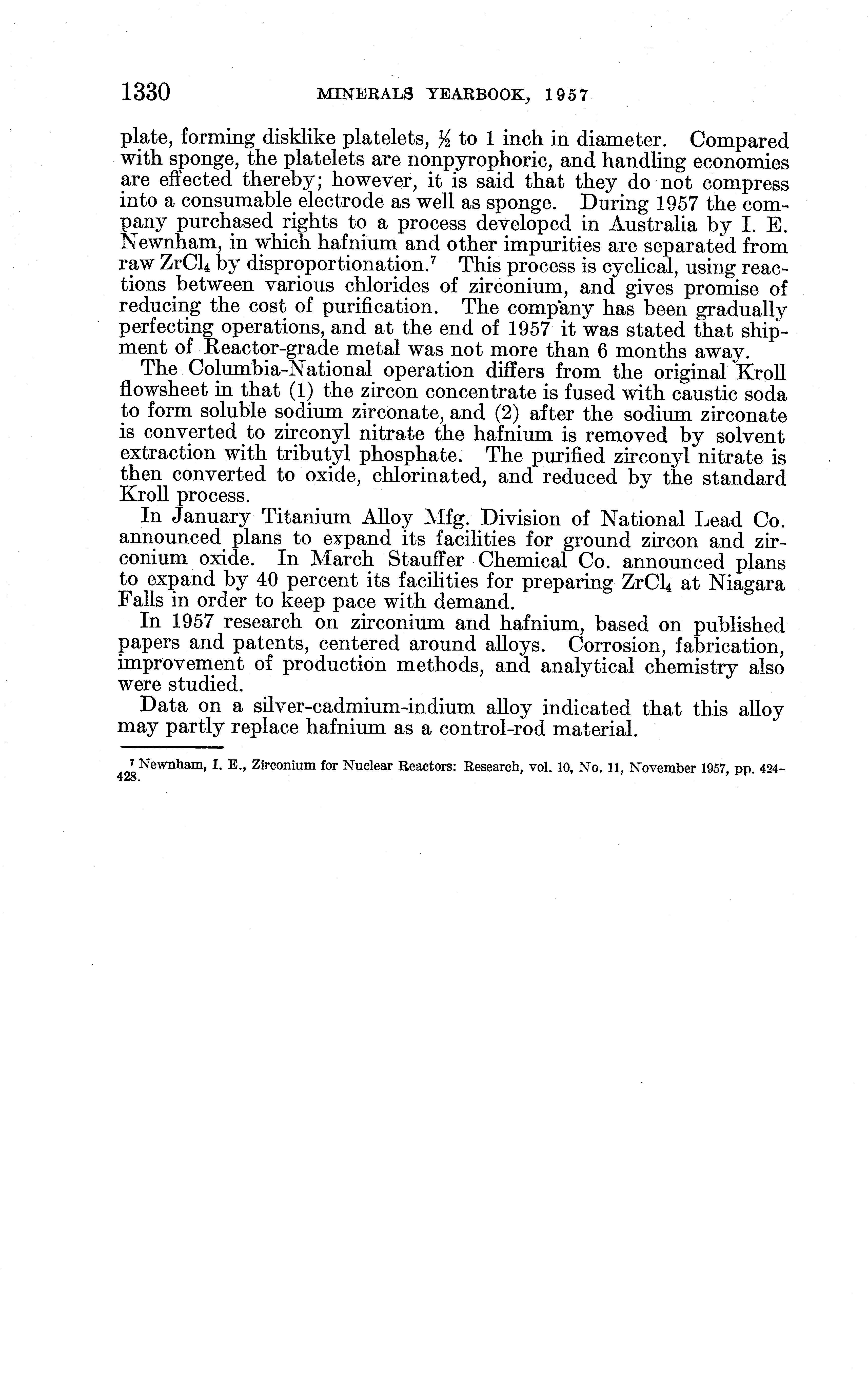 1330 MINERALS YEARBOOK, 1957

plate, forming disklike platelets, $\frac{1}{2}$ to 1 inch in diameter. Compared with sponge, the platelets are nonpyrophoric, and handling economies are effected thereby; however, it is said that they do not compress into a consumable electrode as well as sponge. During 1957 the company purchased rights to a process developed in Australia by I. E. Newnham, in which hafnium and other impurities are separated from raw $ZrCl_4$ by disproportionation.$^7$ This process is cyclical, using reactions between various chlorides of zirconium, and gives promise of reducing the cost of purification. The company has been gradually perfecting operations, and at the end of 1957 it was stated that shipment of Reactor-grade metal was not more than 6 months away.

The Columbia-National operation differs from the original Kroll flowsheet in that (1) the zircon concentrate is fused with caustic soda to form soluble sodium zirconate, and (2) after the sodium zirconate is converted to zirconyl nitrate the hafnium is removed by solvent extraction with tributyl phosphate. The purified zirconyl nitrate is then converted to oxide, chlorinated, and reduced by the standard Kroll process.

In January Titanium Alloy Mfg. Division of National Lead Co. announced plans to expand its facilities for ground zircon and zirconium oxide. In March Stauffer Chemical Co. announced plans to expand by 40 percent its facilities for preparing $ZrCl_4$ at Niagara Falls in order to keep pace with demand.

In 1957 research on zirconium and hafnium, based on published papers and patents, centered around alloys. Corrosion, fabrication, improvement of production methods, and analytical chemistry also were studied.

Data on a silver-cadmium-indium alloy indicated that this alloy may partly replace hafnium as a control-rod material.

$^7$ Newnham, I. E., Zirconium for Nuclear Reactors: Research, vol. 10, No. 11, November 1957, pp. 424-428.